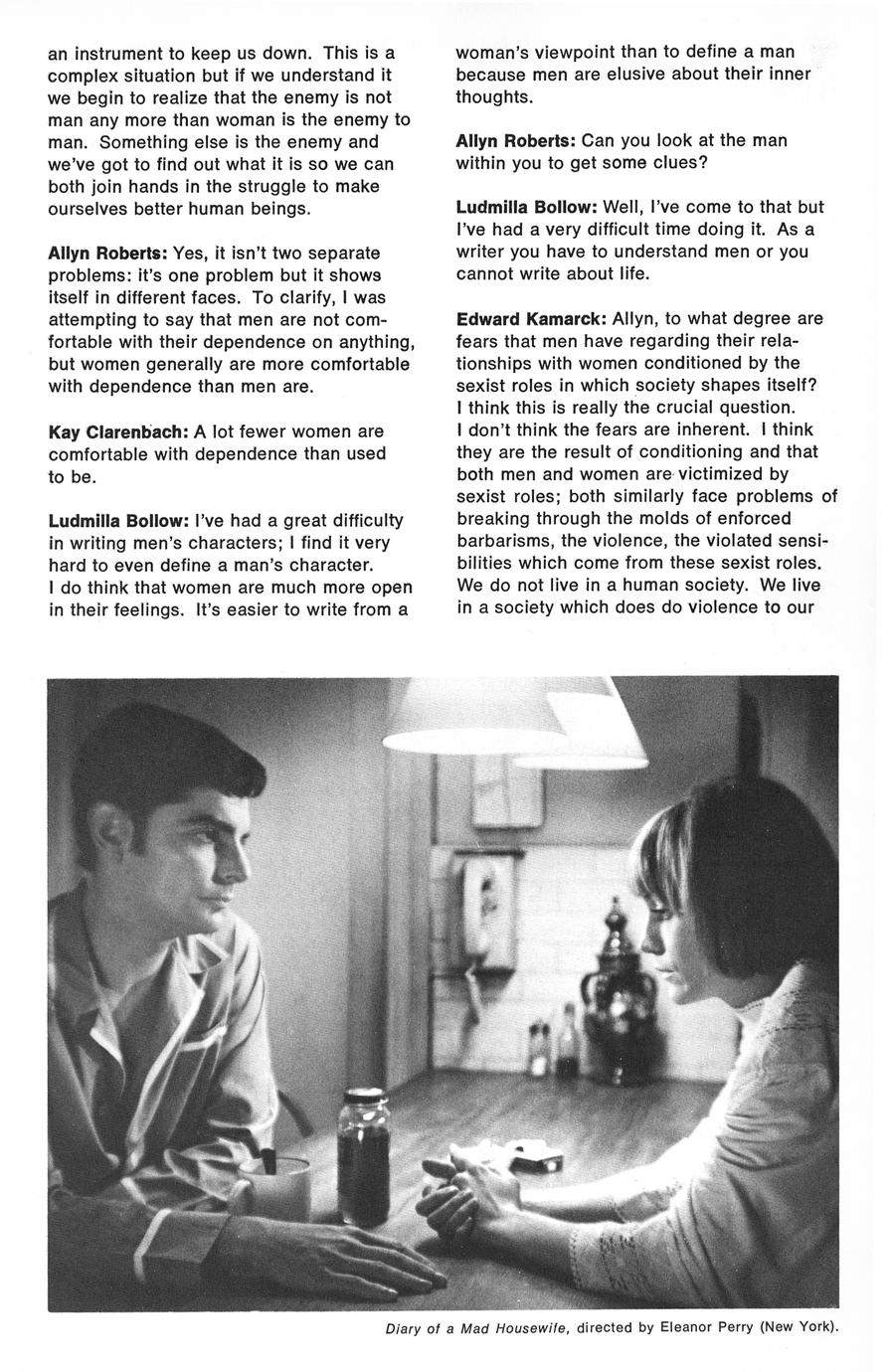 an instrument to keep us down. This is a complex situation but if we understand it we begin to realize that the enemy is not man any more than woman is the enemy to man. Something else is the enemy and we've got to find out what it is so we can both join hands in the struggle to make ourselves better human beings.

Allyn Roberts: Yes, it isn't two separate problems: it's one problem but it shows itself in different faces. To clarify, I was attempting to say that men are not comfortable with their dependence on anything, but women generally are more comfortable with dependence than men are.

Kay Clarenbach: A lot fewer women are comfortable with dependence than used to be.

Ludmilla Bollow: I've had a great difficulty in writing men's characters; I find it very hard to even define a man's character. I do think that women are much more open in their feelings. It's easier to write from a woman's viewpoint than to define a man because men are elusive about their inner thoughts.

Allyn Roberts: Can you look at the man within you to get some clues?

Ludmilla Bollow: Well, I've come to that but I've had a very difficult time doing it. As a writer you have to understand men or you cannot write about life.

Edward Kamarck: Allyn, to what degree are fears that men have regarding their relationships with women conditioned by the sexist roles in which society shapes itself? I think this is really the crucial question. I don't think the fears are inherent. I think they are the result of conditioning and that both men and women are victimized by sexist roles; both similarly face problems of breaking through the molds of enforced barbarisms, the violence, the violated sensibilities which come from these sexist roles. We do not live in a human society. We live in a society which does do violence to our

Diary of a Mad Housewife, directed by Eleanor Perry (New York).